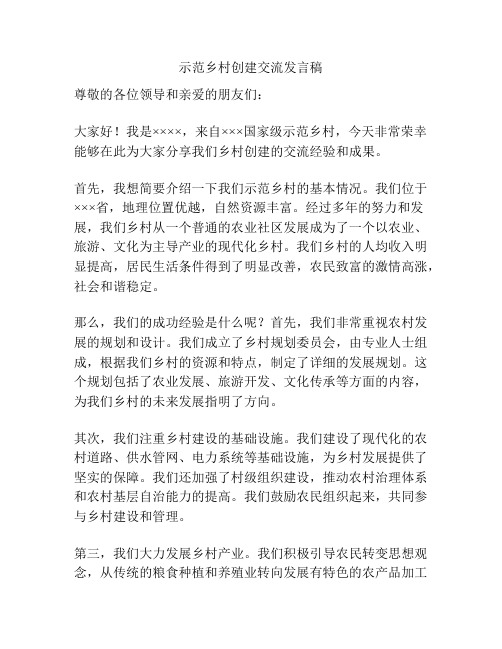 示范乡村创建交流发言稿

尊敬的各位领导和亲爱的朋友们：

大家好！我是××××，来自×××国家级示范乡村，今天非常荣幸能够在此为大家分享我们乡村创建的交流经验和成果。

首先，我想简要介绍一下我们示范乡村的基本情况。我们位于×××省，地理位置优越，自然资源丰富。经过多年的努力和发展，我们乡村从一个普通的农业社区发展成为了一个以农业、旅游、文化为主导产业的现代化乡村。我们乡村的人均收入明显提高，居民生活条件得到了明显改善，农民致富的激情高涨，社会和谐稳定。

那么，我们的成功经验是什么呢？首先，我们非常重视农村发展的规划和设计。我们成立了乡村规划委员会，由专业人士组成，根据我们乡村的资源和特点，制定了详细的发展规划。这个规划包括了农业发展、旅游开发、文化传承等方面的内容，为我们乡村的未来发展指明了方向。

其次，我们注重乡村建设的基础设施。我们建设了现代化的农村道路、供水管网、电力系统等基础设施，为乡村发展提供了坚实的保障。我们还加强了村级组织建设，推动农村治理体系和农村基层自治能力的提高。我们鼓励农民组织起来，共同参与乡村建设和管理。

第三，我们大力发展乡村产业。我们积极引导农民转变思想观念，从传统的粮食种植和养殖业转向发展有特色的农产品加工